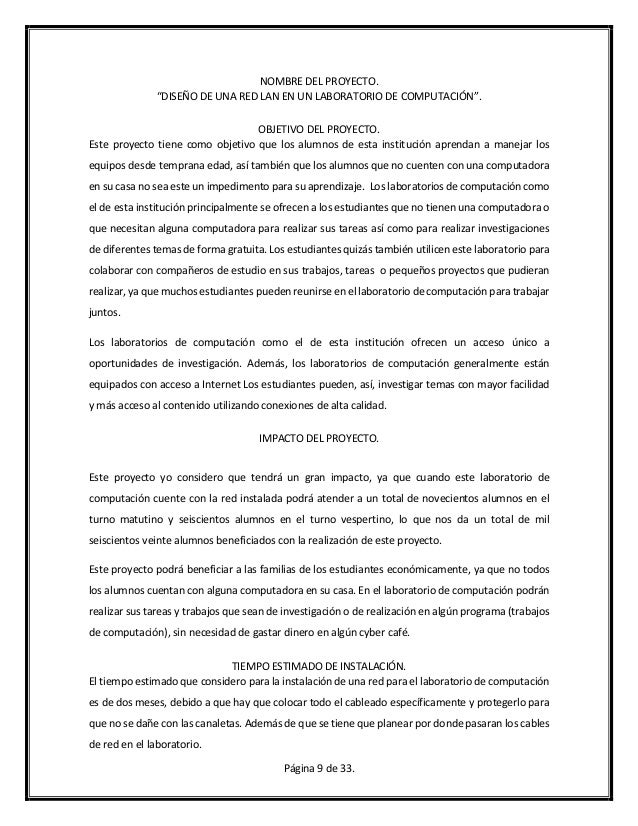 NOMBRE DEL PROYECTO.
"DISEÑO DE UNA RED LAN EN UN LABORATORIO DE COMPUTACIÓN".

OBJETIVO DEL PROYECTO.
Este proyecto tiene como objetivo que los alumnos de esta institución aprendan a manejar los equipos desde temprana edad, así también que los alumnos que no cuenten con una computadora en su casa no sea este un impedimento para su aprendizaje. Los laboratorios de computación como el de esta institución principalmente se ofrecen a los estudiantes que no tienen una computadora o que necesitan alguna computadora para realizar sus tareas así como para realizar investigaciones de diferentes temas de forma gratuita. Los estudiantes quizás también utilicen este laboratorio para colaborar con compañeros de estudio en sus trabajos, tareas o pequeños proyectos que pudieran realizar, ya que muchos estudiantes pueden reunirse en el laboratorio de computación para trabajar juntos.

Los laboratorios de computación como el de esta institución ofrecen un acceso único a oportunidades de investigación. Además, los laboratorios de computación generalmente están equipados con acceso a Internet Los estudiantes pueden, así, investigar temas con mayor facilidad y más acceso al contenido utilizando conexiones de alta calidad.

IMPACTO DEL PROYECTO.

Este proyecto yo considero que tendrá un gran impacto, ya que cuando este laboratorio de computación cuente con la red instalada podrá atender a un total de novecientos alumnos en el turno matutino y seiscientos alumnos en el turno vespertino, lo que nos da un total de mil seiscientos veinte alumnos beneficiados con la realización de este proyecto.

Este proyecto podrá beneficiar a las familias de los estudiantes económicamente, ya que no todos los alumnos cuentan con alguna computadora en su casa. En el laboratorio de computación podrán realizar sus tareas y trabajos que sean de investigación o de realización en algún programa (trabajos de computación), sin necesidad de gastar dinero en algún cyber café.

TIEMPO ESTIMADO DE INSTALACIÓN.
El tiempo estimado que considero para la instalación de una red para el laboratorio de computación es de dos meses, debido a que hay que colocar todo el cableado específicamente y protegerlo para que no se dañe con las canaletas. Además de que se tiene que planear por donde pasaran los cables de red en el laboratorio.

Página 9 de 33.